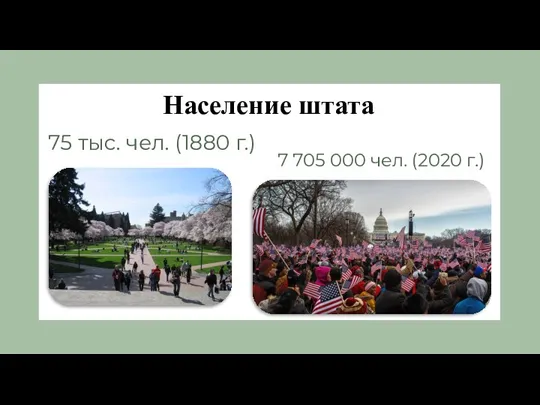 Население штата

75 тыс. чел. (1880 г.)

7 705 000 чел. (2020 г.)